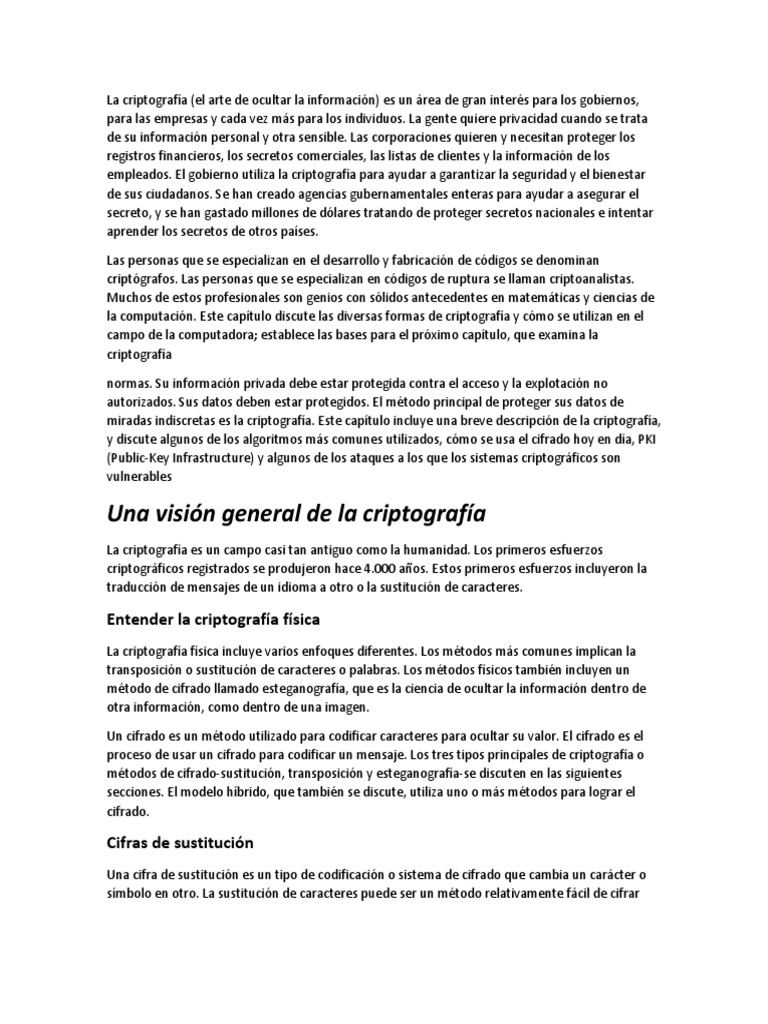 La criptografía (el arte de ocultar la información) es un área de gran interés para los gobiernos, para las empresas y cada vez más para los individuos. La gente quiere privacidad cuando se trata de su información personal y otra sensible. Las corporaciones quieren y necesitan proteger los registros financieros, los secretos comerciales, las listas de clientes y la información de los empleados. El gobierno utiliza la criptografía para ayudar a garantizar la seguridad y el bienestar de sus ciudadanos. Se han creado agencias gubernamentales enteras para ayudar a asegurar el secreto, y se han gastado millones de dólares tratando de proteger secretos nacionales e intentar aprender los secretos de otros países.

Las personas que se especializan en el desarrollo y fabricación de códigos se denominan criptógrafos. Las personas que se especializan en códigos de ruptura se llaman criptoanalistas. Muchos de estos profesionales son genios con sólidos antecedentes en matemáticas y ciencias de la computación. Este capítulo discute las diversas formas de criptografía y cómo se utilizan en el campo de la computadora; establece las bases para el próximo capítulo, que examina la criptografía

normas. Su información privada debe estar protegida contra el acceso y la explotación no autorizados. Sus datos deben estar protegidos. El método principal de proteger sus datos de miradas indiscretas es la criptografía. Este capítulo incluye una breve descripción de la criptografía, y discute algunos de los algoritmos más comunes utilizados, cómo se usa el cifrado hoy en día, PKI (Public-Key Infrastructure) y algunos de los ataques a los que los sistemas criptográficos son vulnerables

Una visión general de la criptografía

La criptografía es un campo casi tan antiguo como la humanidad. Los primeros esfuerzos criptográficos registrados se produjeron hace 4.000 años. Estos primeros esfuerzos incluyeron la traducción de mensajes de un idioma a otro o la sustitución de caracteres.

Entender la criptografía física

La criptografía física incluye varios enfoques diferentes. Los métodos más comunes implican la transposición o sustitución de caracteres o palabras. Los métodos físicos también incluyen un método de cifrado llamado esteganografía, que es la ciencia de ocultar la información dentro de otra información, como dentro de una imagen.

Un cifrado es un método utilizado para codificar caracteres para ocultar su valor. El cifrado es el proceso de usar un cifrado para codificar un mensaje. Los tres tipos principales de criptografía o métodos de cifrado-sustitución, transposición y esteganografía-se discuten en las siguientes secciones. El modelo híbrido, que también se discute, utiliza uno o más métodos para lograr el cifrado.

Cifras de sustitución

Una cifra de sustitución es un tipo de codificación o sistema de cifrado que cambia un carácter o símbolo en otro. La sustitución de caracteres puede ser un método relativamente fácil de cifrar